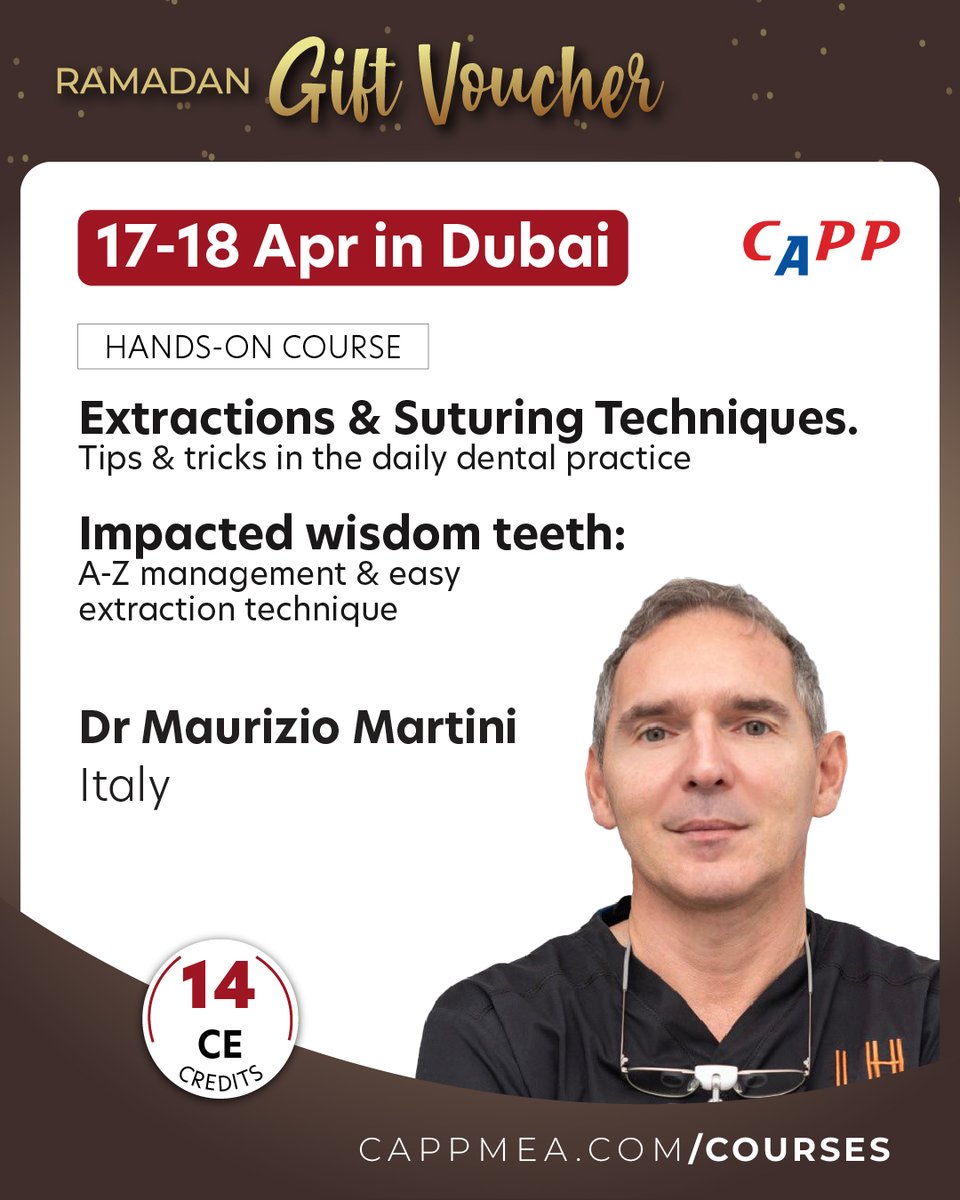 RAMADAN Gift Voucher

17-18 Apr in Dubai

CAPP

HANDS-ON COURSE

Extractions & Suturing Techniques.
Tips & tricks in the daily dental practice

Impacted wisdom teeth:
A-Z management & easy extraction technique

Dr Maurizio Martini
Italy

14
CE
CREDITS

CAPPMEA.COM/COURSES